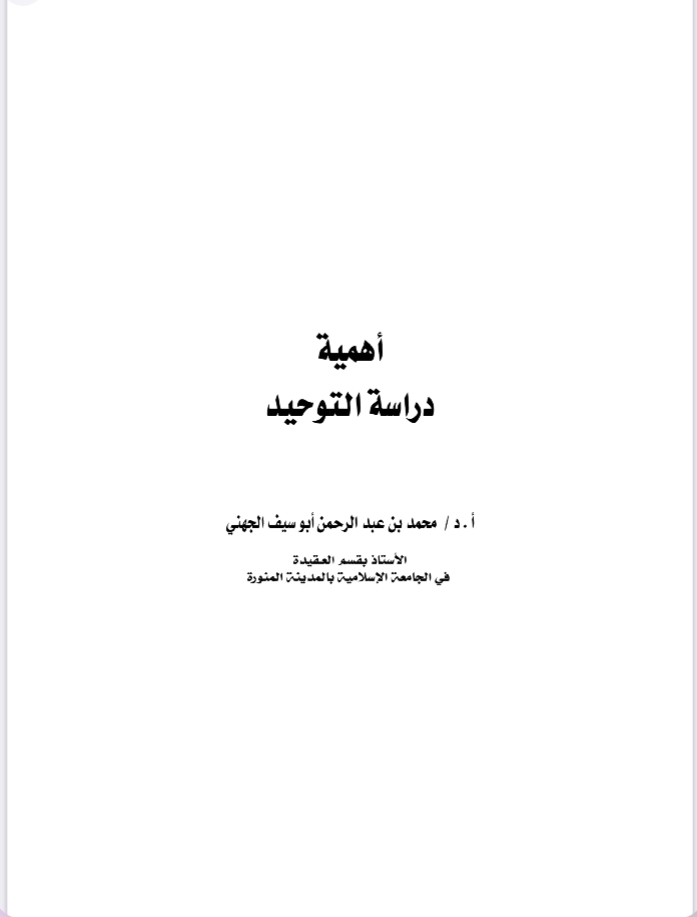 أهمية
دراسة التوحيد

أ . د / محمد بن عبد الرحمن أبو سيف الجهني

الأستاذ بقسم العقيدة
في الجامعة الإسلامية بالمدينة المنورة